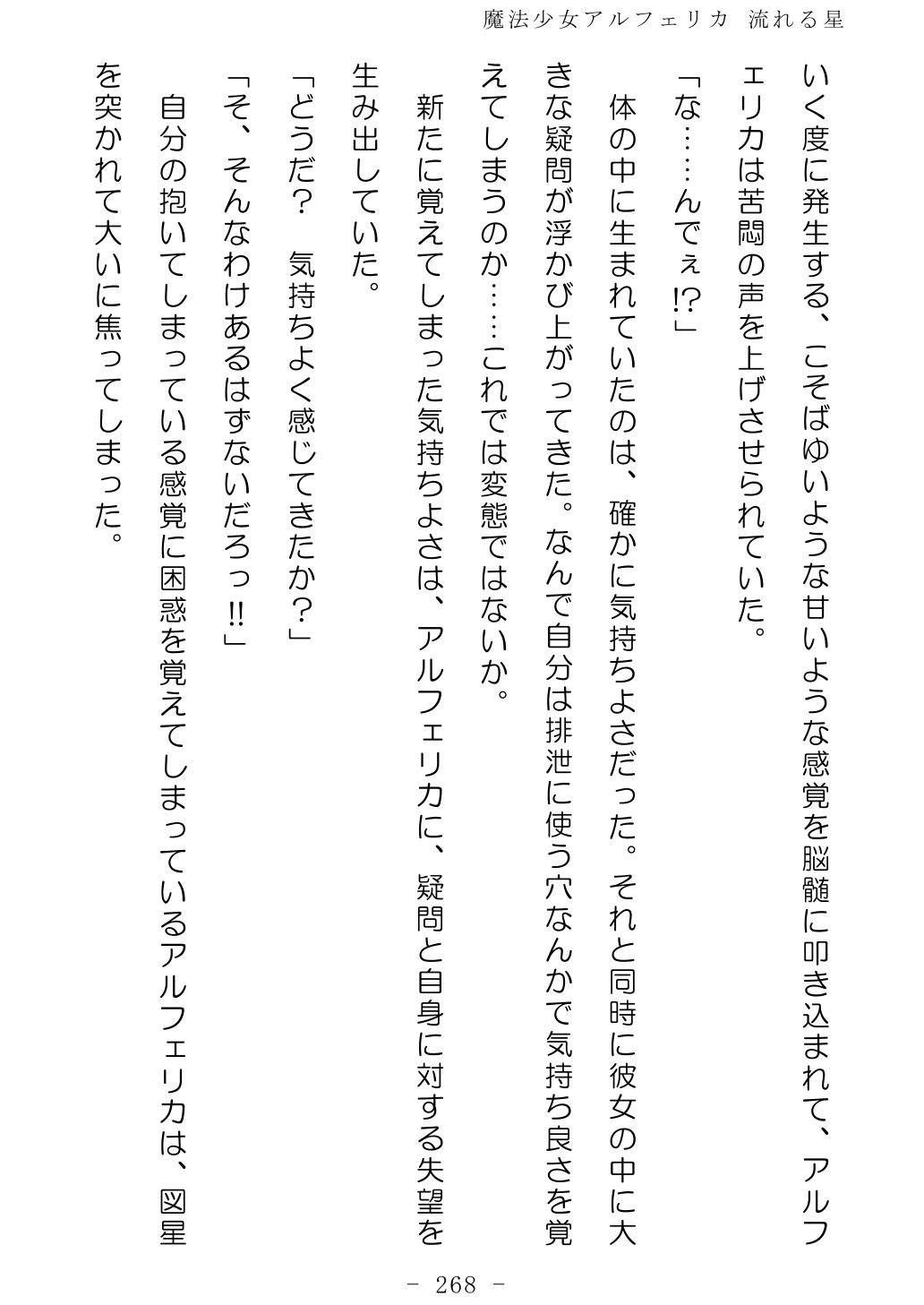 魔法少女アルフェリカ 流れる星

いく度に発生する、こそばゆいような甘いような感覚を脳髄に叩き込まれて、アルフェリカは苦悶の声を上げさせられていた。

「な……んでぇ!?」

体の中に生まれていたのは、確かに気持ちよさだった。それと同時に彼女の中に大きな疑問が浮かび上がってきた。なんで自分は排泄に使う穴なんかで気持ち良さを覚えてしまうのか……これでは変態ではないか。

新たに覚えてしまった気持ちよさは、アルフェリカに、疑問と自身に対する失望を生み出していた。

「どうだ？　気持ちよく感じてきたか？」

「そ、そんなわけあるはずないだろっ!!」

自分の抱いてしまっている感覚に困惑を覚えてしまっているアルフェリカは、図星を突かれて大いに焦ってしまった。

- 268 -